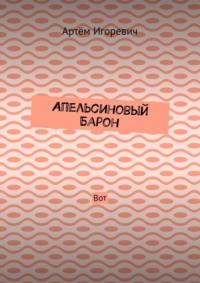 Артём Игоревич

АПЕЛЬСИНОВЫЙ БАРОН

Вот